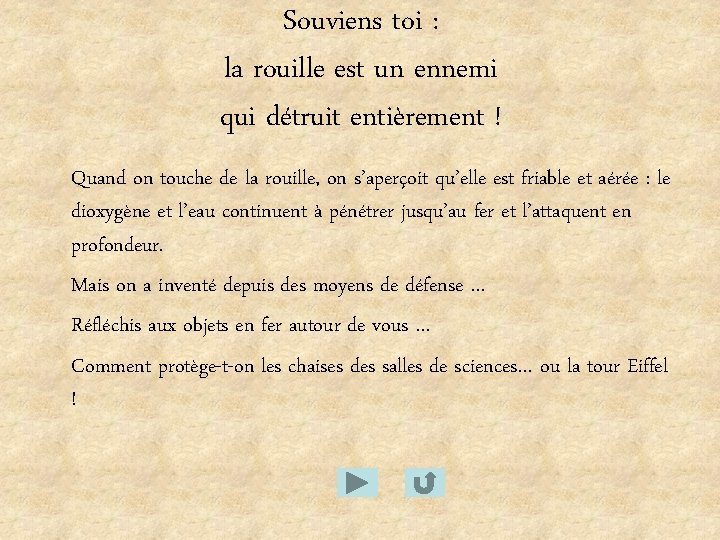 Souviens toi :
la rouille est un ennemi
qui détruit entièrement !

Quand on touche de la rouille, on s'aperçoit qu'elle est friable et aérée : le dioxygène et l'eau continuent à pénétrer jusqu'au fer et l'attaquent en profondeur.

Mais on a inventé depuis des moyens de défense ...

Réfléchis aux objets en fer autour de vous ...

Comment protège-t-on les chaises des salles de sciences... ou la tour Eiffel !